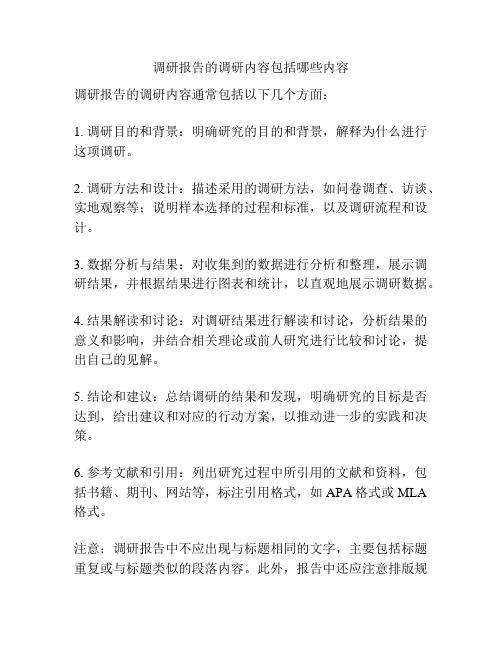 调研报告的调研内容包括哪些内容

调研报告的调研内容通常包括以下几个方面：

1. 调研目的和背景：明确研究的目的和背景，解释为什么进行这项调研。

2. 调研方法和设计：描述采用的调研方法，如问卷调查、访谈、实地观察等；说明样本选择的过程和标准，以及调研流程和设计。

3. 数据分析与结果：对收集到的数据进行分析和整理，展示调研结果，并根据结果进行图表和统计，以直观地展示调研数据。

4. 结果解读和讨论：对调研结果进行解读和讨论，分析结果的意义和影响，并结合相关理论或前人研究进行比较和讨论，提出自己的见解。

5. 结论和建议：总结调研的结果和发现，明确研究的目标是否达到，给出建议和对应的行动方案，以推动进一步的实践和决策。

6. 参考文献和引用：列出研究过程中所引用的文献和资料，包括书籍、期刊、网站等，标注引用格式，如 APA 格式或 MLA 格式。

注意：调研报告中不应出现与标题相同的文字，主要包括标题重复或与标题类似的段落内容。此外，报告中还应注意排版规